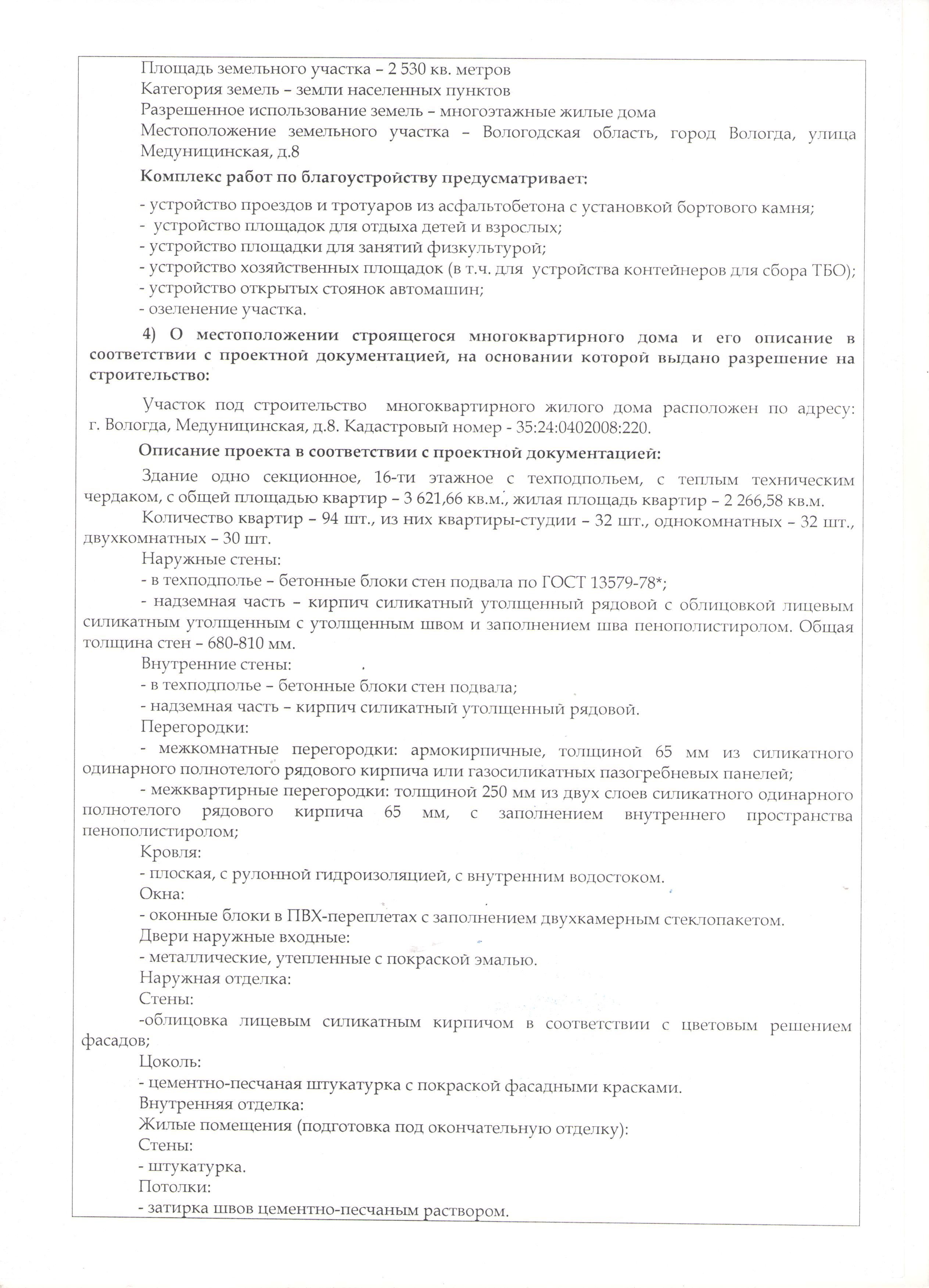 Площадь земельного участка – 2 530 кв. метров
Категория земель – земли населенных пунктов
Разрешенное использование земель – многоэтажные жилые дома
Местоположение земельного участка – Вологодская область, город Вологда, улица Медуницинская, д.8

Комплекс работ по благоустройству предусматривает:

- устройство проездов и тротуаров из асфальтобетона с установкой бортового камня;
- устройство площадок для отдыха детей и взрослых;
- устройство площадки для занятий физкультурой;
- устройство хозяйственных площадок (в т.ч. для устройства контейнеров для сбора ТБО);
- устройство открытых стоянок автомашин;
- озеленение участка.

4) О местоположении строящегося многоквартирного дома и его описание в соответствии с проектной документацией, на основании которой выдано разрешение на строительство:

Участок под строительство многоквартирного жилого дома расположен по адресу: г. Вологда, Медуницинская, д.8. Кадастровый номер - 35:24:0402008:220.

Описание проекта в соответствии с проектной документацией:

Здание одно секционное, 16-ти этажное с техподпольем, с теплым техническим чердаком, с общей площадью квартир – 3 621,66 кв.м., жилая площадь квартир – 2 266,58 кв.м.
Количество квартир – 94 шт., из них квартиры-студии – 32 шт., однокомнатных – 32 шт., двухкомнатных – 30 шт.
Наружные стены:
- в техподполье – бетонные блоки стен подвала по ГОСТ 13579-78*;
- надземная часть – кирпич силикатный утолщенный рядовой с облицовкой лицевым силикатным утолщенным с утолщенным швом и заполнением шва пенополистиролом. Общая толщина стен – 680-810 мм.
Внутренние стены:
- в техподполье – бетонные блоки стен подвала;
- надземная часть – кирпич силикатный утолщенный рядовой.
Перегородки:
- межкомнатные перегородки: армокирпичные, толщиной 65 мм из силикатного одинарного полнотелого рядового кирпича или газосиликатных пазогребневых панелей;
- межквартирные перегородки: толщиной 250 мм из двух слоев силикатного одинарного полнотелого рядового кирпича 65 мм, с заполнением внутреннего пространства пенополистиролом;
Кровля:
- плоская, с рулонной гидроизоляцией, с внутренним водостоком.
Окна:
- оконные блоки в ПВХ-переплетах с заполнением двухкамерным стеклопакетом.
Двери наружные входные:
- металлические, утепленные с покраской эмалью.
Наружная отделка:
Стены:
-облицовка лицевым силикатным кирпичом в соответствии с цветовым решением фасадов;
Цоколь:
- цементно-песчаная штукатурка с покраской фасадными красками.
Внутренняя отделка:
Жилые помещения (подготовка под окончательную отделку):
Стены:
- штукатурка.
Потолки:
- затирка швов цементно-песчаным раствором.